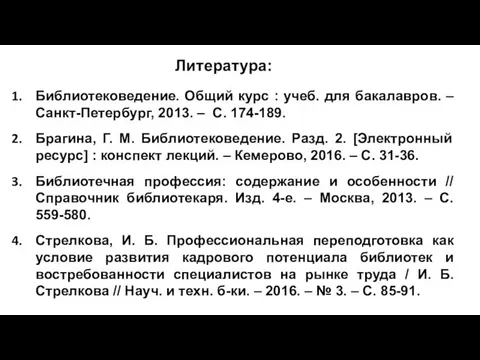 Литература:

1. Библиотековедение. Общий курс : учеб. для бакалавров. – Санкт-Петербург, 2013. – С. 174-189.

2. Брагина, Г. М. Библиотековедение. Разд. 2. [Электронный ресурс] : конспект лекций. – Кемерово, 2016. – С. 31-36.

3. Библиотечная профессия: содержание и особенности // Справочник библиотекаря. Изд. 4-е. – Москва, 2013. – С. 559-580.

4. Стрелкова, И. Б. Профессиональная переподготовка как условие развития кадрового потенциала библиотек и востребованности специалистов на рынке труда / И. Б. Стрелкова // Науч. и техн. б-ки. – 2016. – № 3. – С. 85-91.